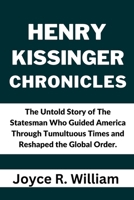 HENRY KISSINGER CHRONICLES

The Untold Story of The Statesman Who Guided America Through Tumultuous Times and Reshaped the Global Order.

Joyce R. William